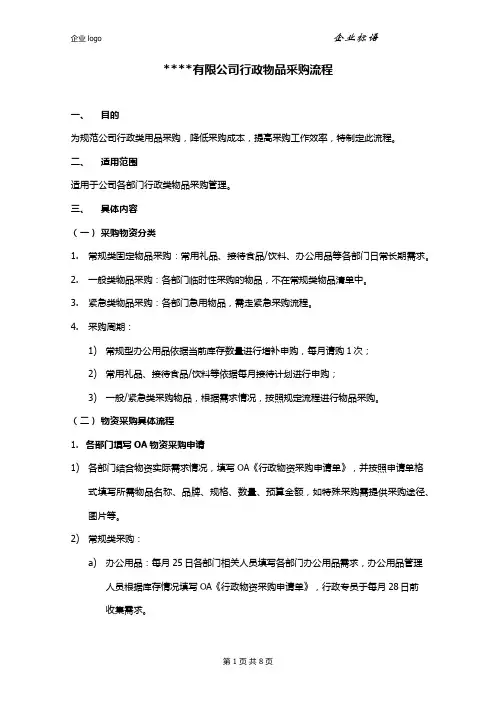 企业 logo

企业标语

****有限公司行政物品采购流程

一、 目的

为规范公司行政类用品采购，降低采购成本，提高采购工作效率，特制定此流程。

二、 适用范围

适用于公司各部门行政类物品采购管理。

三、 具体内容

（一）采购物资分类

1. 常规类固定物品采购：常用礼品、接待食品/饮料、办公用品等各部门日常长期需求。

2. 一般类物品采购：各部门临时性采购的物品，不在常规类物品清单中。

3. 紧急类物品采购：各部门急用物品，需走紧急采购流程。

4. 采购周期：

1) 常规型办公用品依据当前库存数量进行增补申购，每月请购 1 次；

2) 常用礼品、接待食品/饮料等依据每月接待计划进行申购；

3) 一般/紧急类采购物品，根据需求情况，按照规定流程进行物品采购。

（二）物资采购具体流程

1. 各部门填写 OA 物资采购申请

1) 各部门结合物资实际需求情况，填写 OA《行政物资采购申请单》，并按照申请单格式填写所需物品名称、品牌、规格、数量、预算金额，如特殊采购需提供采购途径、图片等。

2) 常规类采购：

a) 办公用品：每月 25 日各部门相关人员填写各部门办公用品需求，办公用品管理人员根据库存情况填写 OA《行政物资采购申请单》，行政专员于每月 28 日前收集需求。

第 1 页 共 8 页